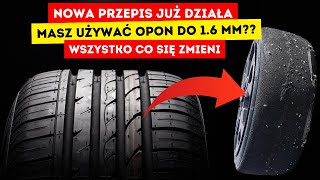 NOWA PRZEPIS JUŻ DZIAŁA
MASZ UŻYWAĆ OPON DO 1.6 MM??
WSZYSTKO CO SIĘ ZMIENI